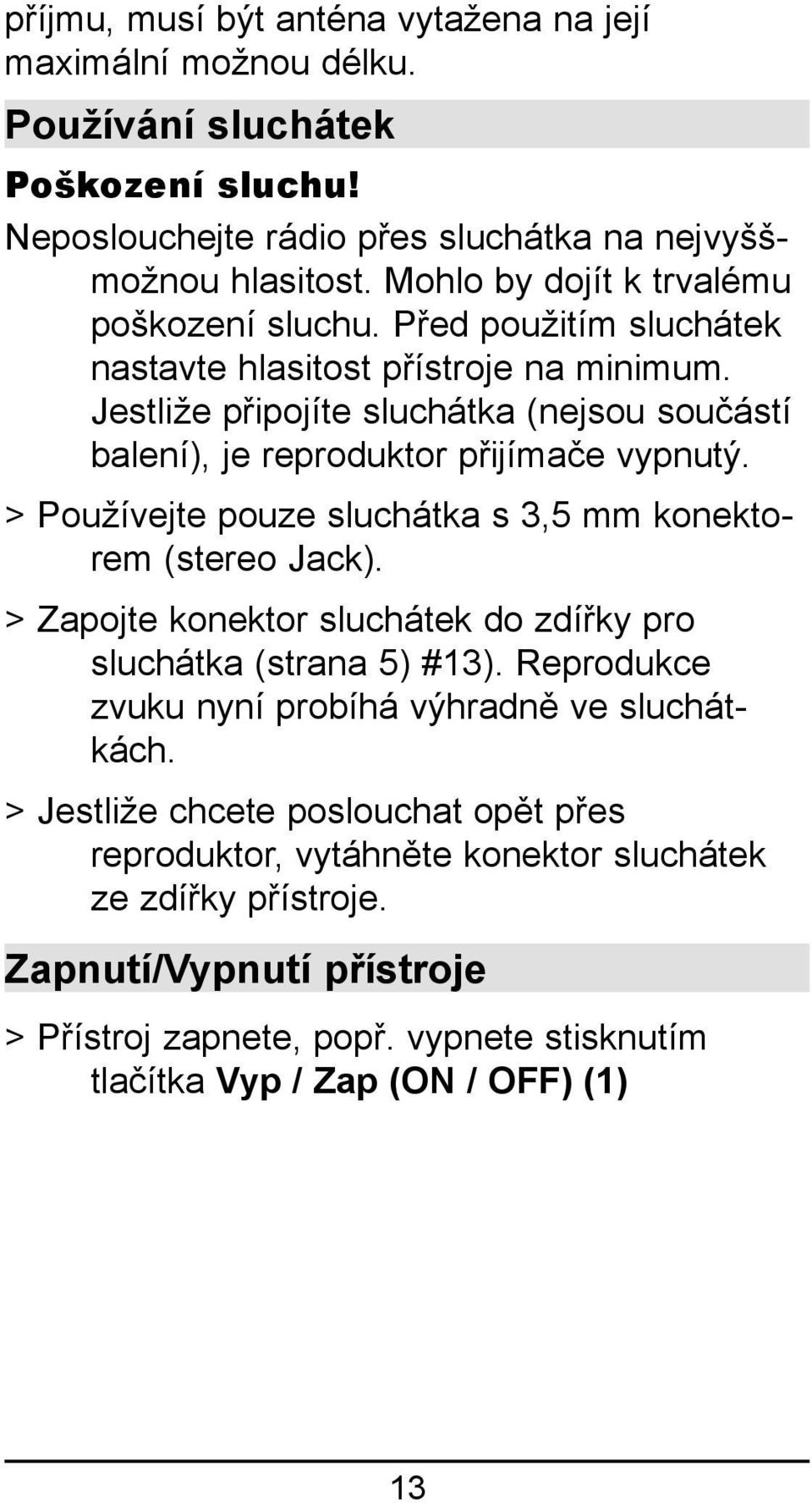 příjmu, musí být anténa vytažena na její maximální možnou délku.

Používání sluchátek

Poškození sluchu!

Neposlouchejte rádio přes sluchátka na nejvyššmožnou hlasitost. Mohlo by dojít k trvalému poškození sluchu. Před použitím sluchátek nastavte hlasitost přístroje na minimum. Jestliže připojíte sluchátka (nejsou součástí balení), je reproduktor přijímače vypnutý.

> Používejte pouze sluchátka s 3,5 mm konektorem (stereo Jack).

> Zapojte konektor sluchátek do zdířky pro sluchátka (strana 5) #13). Reprodukce zvuku nyní probíhá výhradně ve sluchátkách.

> Jestliže chcete poslouchat opět přes reproduktor, vytáhněte konektor sluchátek ze zdířky přístroje.

Zapnutí/Vypnutí přístroje

> Přístroj zapnete, popř. vypnete stisknutím tlačítka Vyp / Zap (ON / OFF) (1)

13